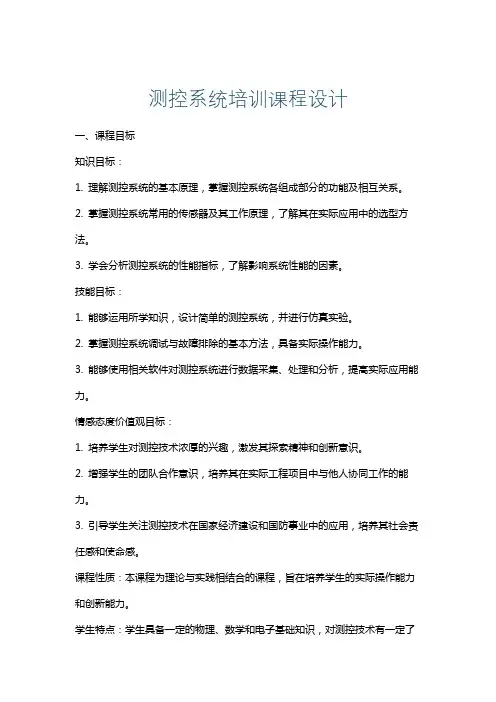 测控系统培训课程设计

一、课程目标

知识目标：

1. 理解测控系统的基本原理，掌握测控系统各组成部分的功能及相互关系。

2. 掌握测控系统常用的传感器及其工作原理，了解其在实际应用中的选型方法。

3. 学会分析测控系统的性能指标，了解影响系统性能的因素。

技能目标：

1. 能够运用所学知识，设计简单的测控系统，并进行仿真实验。

2. 掌握测控系统调试与故障排除的基本方法，具备实际操作能力。

3. 能够使用相关软件对测控系统进行数据采集、处理和分析，提高实际应用能力。

情感态度价值观目标：

1. 培养学生对测控技术浓厚的兴趣，激发其探索精神和创新意识。

2. 增强学生的团队合作意识，培养其在实际工程项目中与他人协同工作的能力。

3. 引导学生关注测控技术在国家经济建设和国防事业中的应用，培养其社会责任感和使命感。

课程性质：本课程为理论与实践相结合的课程，旨在培养学生的实际操作能力和创新能力。

学生特点：学生具备一定的物理、数学和电子基础知识，对测控技术有一定了